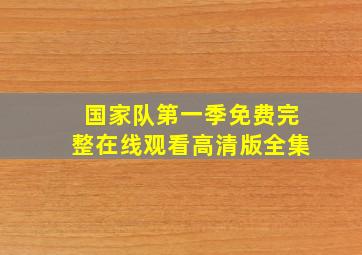 国家队第一季免费完整在线观看高清版全集